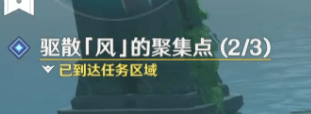 驱散「风」的聚集点 (2/3)
已到达任务区域